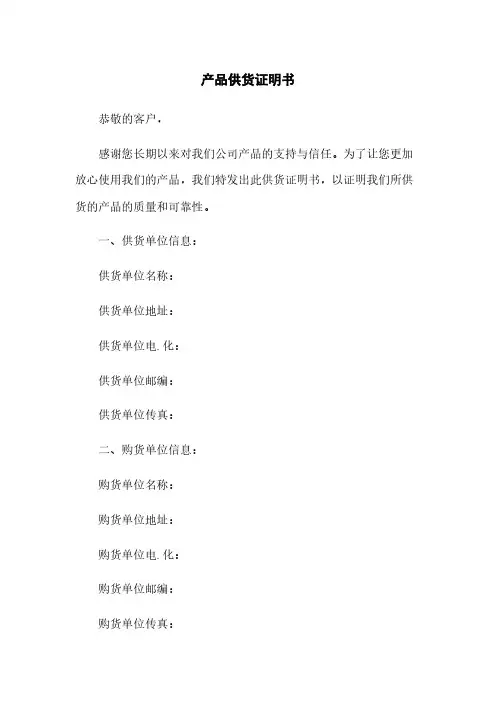 产品供货证明书

恭敬的客户，

感谢您长期以来对我们公司产品的支持与信任。为了让您更加放心使用我们的产品，我们特发出此供货证明书，以证明我们所供货的产品的质量和可靠性。

一、供货单位信息：

供货单位名称：

供货单位地址：

供货单位电.化：

供货单位邮编：

供货单位传真：

二、购货单位信息：

购货单位名称：

购货单位地址：

购货单位电.化：

购货单位邮编：

购货单位传真：